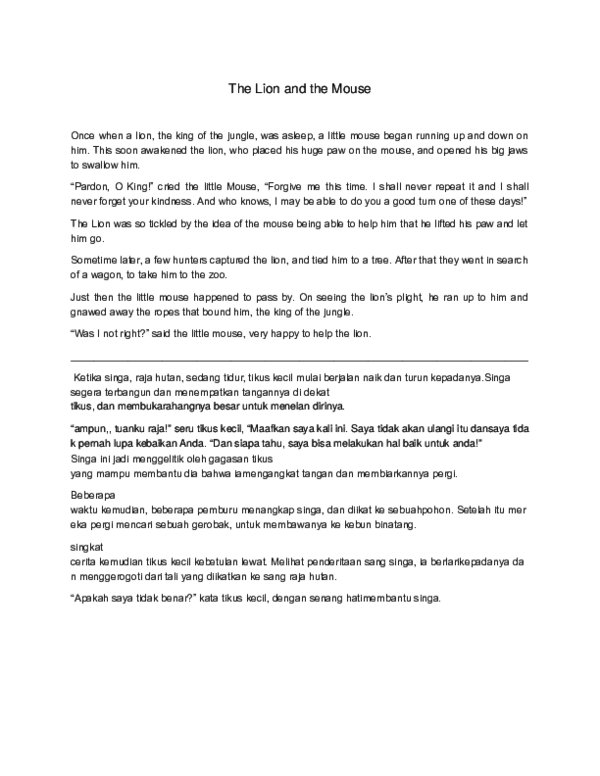 The Lion and the Mouse

Once when a lion, the king of the jungle, was asleep, a little mouse began running up and down on him. This soon awakened the lion, who placed his huge paw on the mouse, and opened his big jaws to swallow him.

"Pardon, O King!" cried the little Mouse, "Forgive me this time. I shall never repeat it and I shall never forget your kindness. And who knows, I may be able to do you a good turn one of these days!"

The Lion was so tickled by the idea of the mouse being able to help him that he lifted his paw and let him go.

Sometime later, a few hunters captured the lion, and tied him to a tree. After that they went in search of a wagon, to take him to the zoo.

Just then the little mouse happened to pass by. On seeing the lion's plight, he ran up to him and gnawed away the ropes that bound him, the king of the jungle.

"Was I not right?" said the little mouse, very happy to help the lion.

Ketika singa, raja hutan, sedang tidur, tikus kecil mulai berjalan naik dan turun kepadanya.Singa segera terbangun dan menempatkan tangannya di dekat tikus, dan membukarahangnya besar untuk menelan dirinya.

"ampun,, tuanku raja!" seru tikus kecil, "Maafkan saya kali ini. Saya tidak akan ulangi itu dansaya tida k pernah lupa kebaikan Anda. "Dan siapa tahu, saya bisa melakukan hal baik untuk anda!"
Singa ini jadi menggelitik oleh gagasan tikus yang mampu membantu dia bahwa iamengangkat tangan dan membiarkannya pergi.

Beberapa waktu kemudian, beberapa pemburu menangkap singa, dan diikat ke sebuahpohon. Setelah itu mer eka pergi mencari sebuah gerobak, untuk membawanya ke kebun binatang.

singkat cerita kemudian tikus kecil kebetulan lewat. Melihat penderitaan sang singa, ia berlarikepadanya da n menggerogoti dari tali yang diikatkan ke sang raja hutan.

"Apakah saya tidak benar?" kata tikus kecil, dengan senang hatimembantu singa.